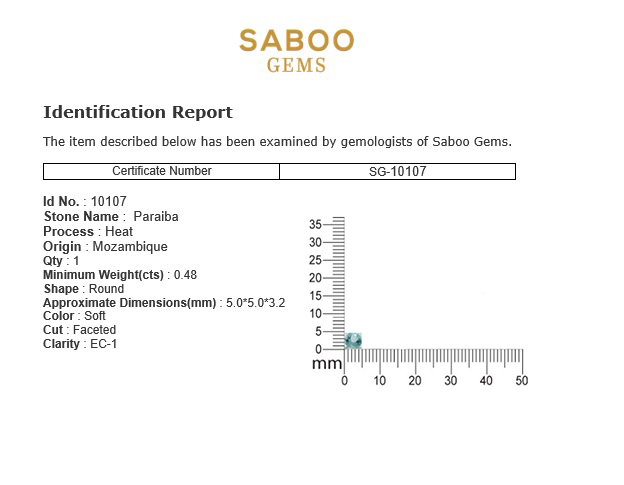 SABOO
GEMS

Identification Report

The item described below has been examined by gemologists of Saboo Gems.

| Certificate Number | SG-10107 |
|---|---|

Id No. : 10107
Stone Name : Paraiba
Process : Heat
Origin : Mozambique
Qty : 1
Minimum Weight(cts) : 0.48
Shape : Round
Approximate Dimensions(mm) : 5.0*5.0*3.2
Color : Soft
Cut : Faceted
Clarity : EC-1

35
30
25
20
15
10
5
0
mm
0 10 20 30 40 50